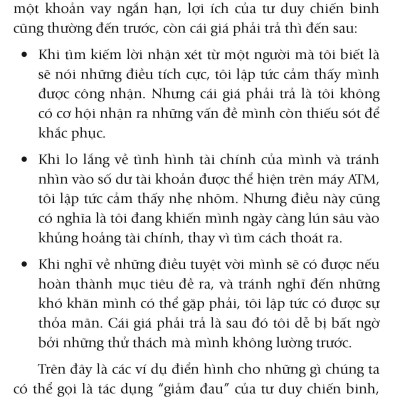 một khoản vay ngắn hạn, lợi ích của tư duy chiến binh cũng thường đến trước, còn cái giá phải trả thì đến sau:

• Khi tìm kiếm lời nhận xét từ một người mà tôi biết là sẽ nói những điều tích cực, tôi lập tức cảm thấy mình được công nhận. Nhưng cái giá phải trả là tôi không có cơ hội nhận ra những vấn đề mình còn thiếu sót để khắc phục.

• Khi lo lắng về tình hình tài chính của mình và tránh nhìn vào số dư tài khoản được thể hiện trên máy ATM, tôi lập tức cảm thấy nhẹ nhõm. Nhưng điều này cũng có nghĩa là tôi đang khiến mình ngày càng lún sâu vào khủng hoảng tài chính, thay vì tìm cách thoát ra.

• Khi nghĩ về những điều tuyệt vời mình sẽ có được nếu hoàn thành mục tiêu đề ra, và tránh nghĩ đến những khó khăn mình có thể gặp phải, tôi lập tức có được sự thỏa mãn. Cái giá phải trả là sau đó tôi dễ bị bất ngờ bởi những thử thách mà mình không lường trước.

Trên đây là các ví dụ điển hình cho những gì chúng ta có thể gọi là tác dụng "giảm đau" của tư duy chiến binh,